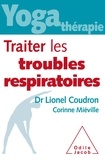 Yoga thérapie

Traiter les troubles respiratoires

Dr Lionel Coudron
Corinne Miéville

Odile Jacob